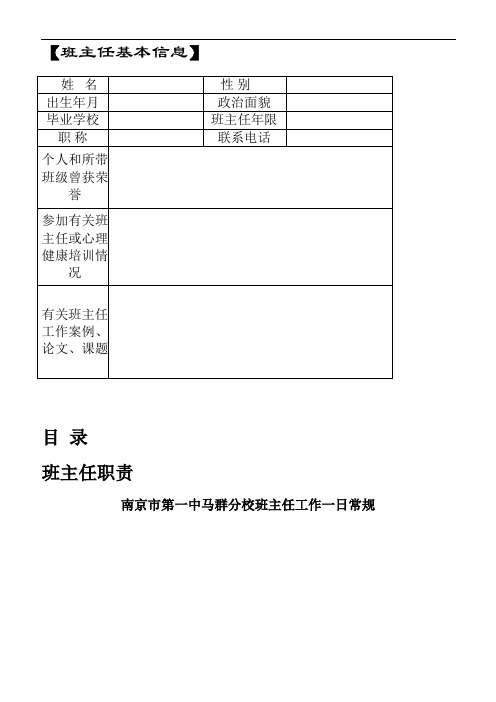 【班主任基本信息】

| 姓　名 |  | 性 别 |  |
|---|---|---|---|
| 出生年月 |  | 政治面貌 |  |
| 毕业学校 |  | 班主任年限 |  |
| 职 称 |  | 联系电话 |  |
| 个人和所带班级曾获荣誉 |  |  |  |
| 参加有关班主任或心理健康培训情况 |  |  |  |
| 有关班主任工作案例、论文、课题 |  |  |  |

目 录

班主任职责

南京市第一中马群分校班主任工作一日常规